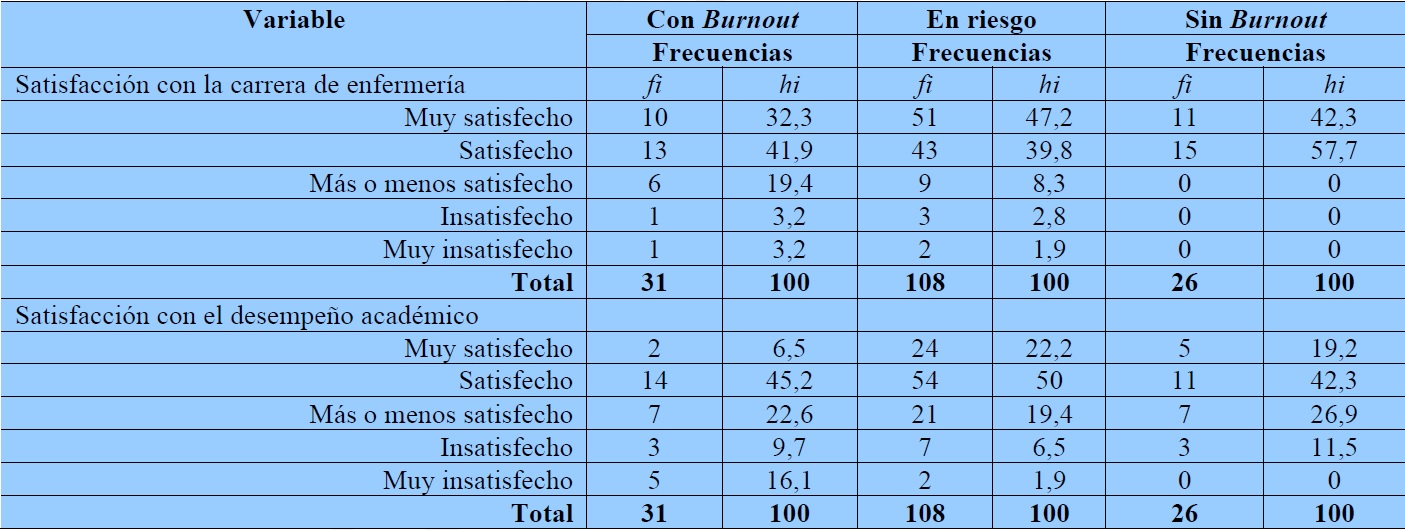 | Variable | Con Burnout |  | En riesgo |  | Sin Burnout |  |
|---|---|---|---|---|---|---|
|  | Frecuencias |  | Frecuencias |  | Frecuencias |  |
| Satisfacción con la carrera de enfermería | fi | hi | fi | hi | fi | hi |
| Muy satisfecho | 10 | 32,3 | 51 | 47,2 | 11 | 42,3 |
| Satisfecho | 13 | 41,9 | 43 | 39,8 | 15 | 57,7 |
| Más o menos satisfecho | 6 | 19,4 | 9 | 8,3 | 0 | 0 |
| Insatisfecho | 1 | 3,2 | 3 | 2,8 | 0 | 0 |
| Muy insatisfecho | 1 | 3,2 | 2 | 1,9 | 0 | 0 |
| Total | 31 | 100 | 108 | 100 | 26 | 100 |
| Satisfacción con el desempeño académico |  |  |  |  |  |  |
| Muy satisfecho | 2 | 6,5 | 24 | 22,2 | 5 | 19,2 |
| Satisfecho | 14 | 45,2 | 54 | 50 | 11 | 42,3 |
| Más o menos satisfecho | 7 | 22,6 | 21 | 19,4 | 7 | 26,9 |
| Insatisfecho | 3 | 9,7 | 7 | 6,5 | 3 | 11,5 |
| Muy insatisfecho | 5 | 16,1 | 2 | 1,9 | 0 | 0 |
| Total | 31 | 100 | 108 | 100 | 26 | 100 |